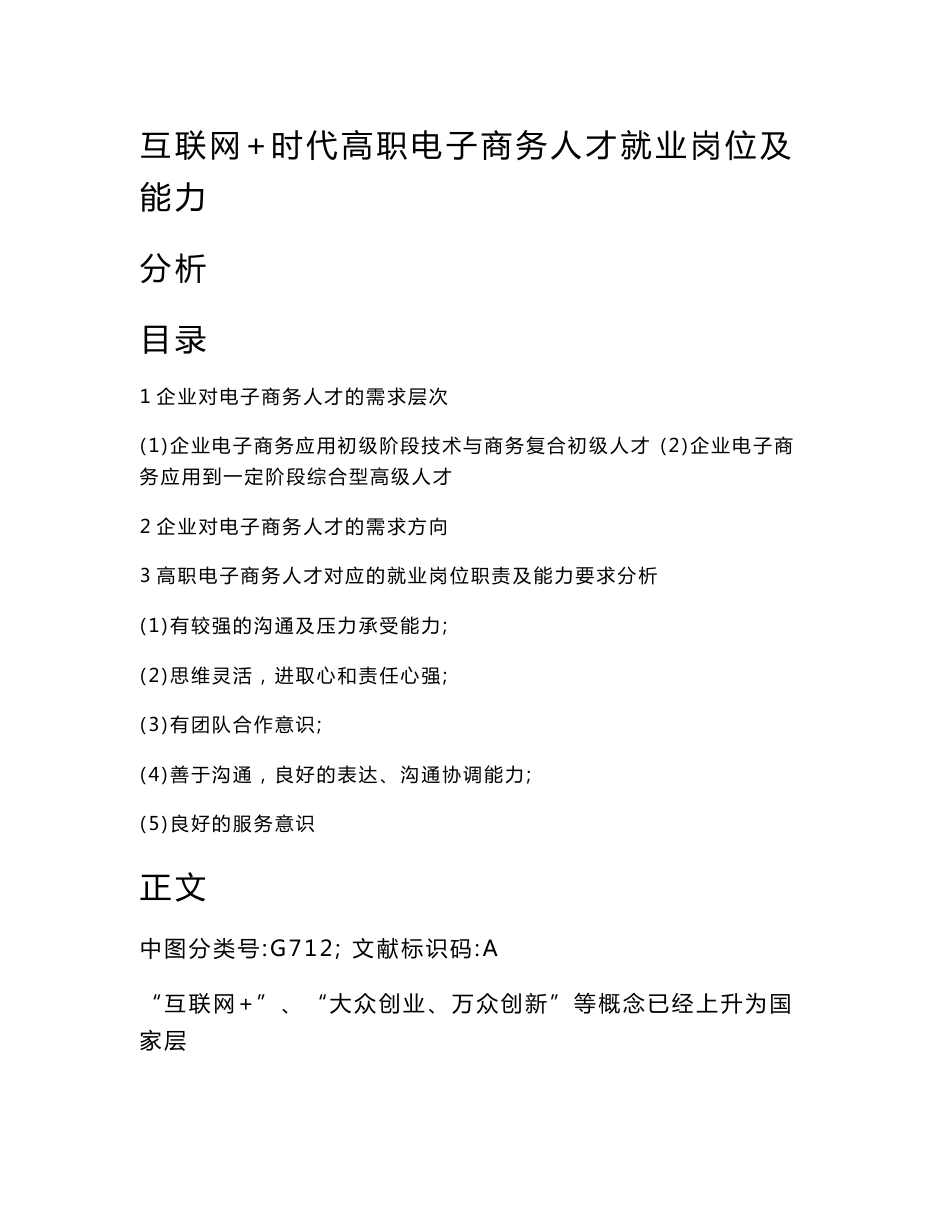 互联网+时代高职电子商务人才就业岗位及能力

分析

目录

1 企业对电子商务人才的需求层次

(1)企业电子商务应用初级阶段技术与商务复合初级人才 (2)企业电子商务应用到一定阶段综合型高级人才

2 企业对电子商务人才的需求方向

3 高职电子商务人才对应的就业岗位职责及能力要求分析

(1)有较强的沟通及压力承受能力;

(2)思维灵活，进取心和责任心强;

(3)有团队合作意识;

(4)善于沟通，良好的表达、沟通协调能力;

(5)良好的服务意识

正文

中图分类号:G712; 文献标识码:A

“互联网+”、“大众创业、万众创新”等概念已经上升为国家层